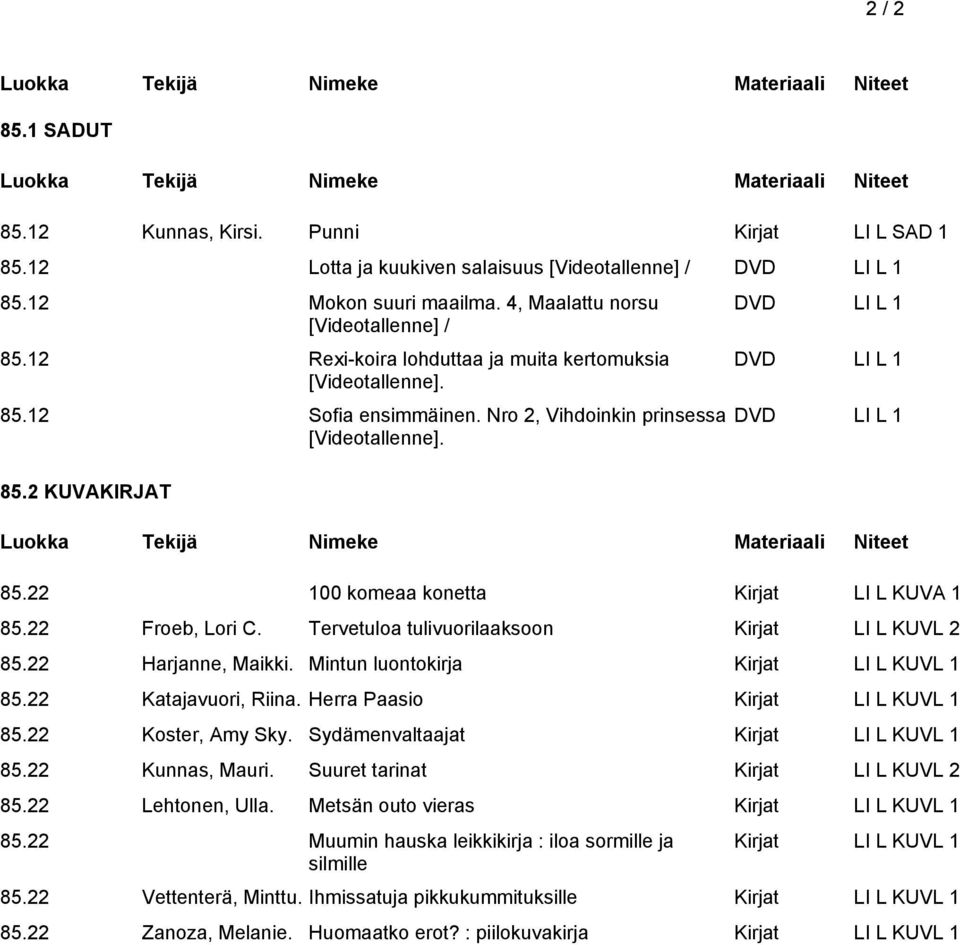 2 / 2

| Luokka | Tekijä | Nimeke | Materiaali | Niteet |
|---|---|---|---|---|

85.1 SADUT

| Luokka | Tekijä | Nimeke | Materiaali | Niteet |
|---|---|---|---|---|
| 85.12 | Kunnas, Kirsi. | Punni | Kirjat | LI L SAD 1 |
| 85.12 | | Lotta ja kuukiven salaisuus [Videotallenne] / | DVD | LI L 1 |
| 85.12 | | Mokon suuri maailma. 4, Maalattu norsu [Videotallenne] / | DVD | LI L 1 |
| 85.12 | | Rexi-koira lohduttaa ja muita kertomuksia [Videotallenne]. | DVD | LI L 1 |
| 85.12 | | Sofia ensimmäinen. Nro 2, Vihdoinkin prinsessa [Videotallenne]. | DVD | LI L 1 |

85.2 KUVAKIRJAT

| Luokka | Tekijä | Nimeke | Materiaali | Niteet |
|---|---|---|---|---|
| 85.22 | | 100 komeaa konetta | Kirjat | LI L KUVA 1 |
| 85.22 | Froeb, Lori C. | Tervetuloa tulivuorilaaksoon | Kirjat | LI L KUVL 2 |
| 85.22 | Harjanne, Maikki. | Mintun luontokirja | Kirjat | LI L KUVL 1 |
| 85.22 | Katajavuori, Riina. | Herra Paasio | Kirjat | LI L KUVL 1 |
| 85.22 | Koster, Amy Sky. | Sydämenvaltaajat | Kirjat | LI L KUVL 1 |
| 85.22 | Kunnas, Mauri. | Suuret tarinat | Kirjat | LI L KUVL 2 |
| 85.22 | Lehtonen, Ulla. | Metsän outo vieras | Kirjat | LI L KUVL 1 |
| 85.22 | | Muumin hauska leikkikirja : iloa sormille ja silmille | Kirjat | LI L KUVL 1 |
| 85.22 | Vettenterä, Minttu. | Ihmissatuja pikkukummituksille | Kirjat | LI L KUVL 1 |
| 85.22 | Zanoza, Melanie. | Huomaatko erot? : piilokuvakirja | Kirjat | LI L KUVL 1 |